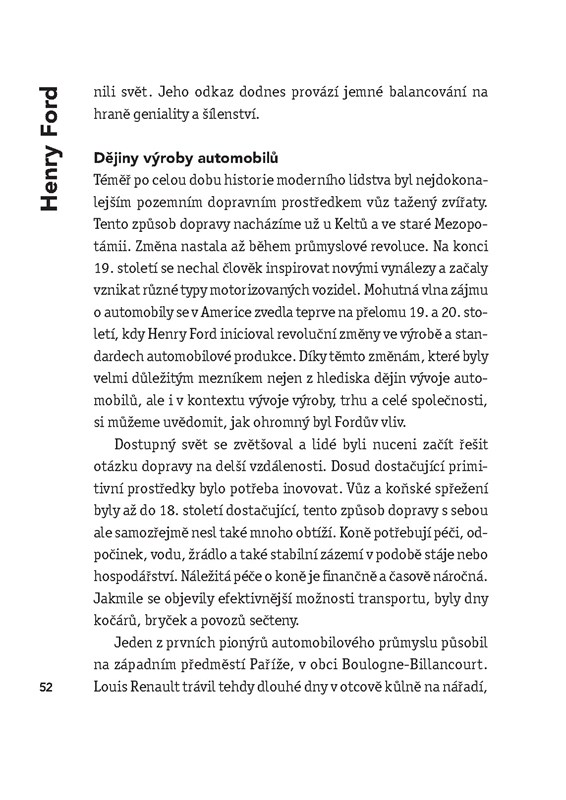 Henry Ford

nili svět. Jeho odkaz dodnes provází jemné balancování na hraně geniality a šílenství.

Dějiny výroby automobilů

Téměř po celou dobu historie moderního lidstva byl nejdokonalejším pozemním dopravním prostředkem vůz tažený zvířaty. Tento způsob dopravy nacházíme už u Keltů a ve staré Mezopotámii. Změna nastala až během průmyslové revoluce. Na konci 19. století se nechal člověk inspirovat novými vynálezy a začaly vznikat různé typy motorizovaných vozidel. Mohutná vlna zájmu o automobily se v Americe zvedla teprve na přelomu 19. a 20. století, kdy Henry Ford inicioval revoluční změny ve výrobě a standardech automobilové produkce. Díky těmto změnám, které byly velmi důležitým mezníkem nejen z hlediska dějin vývoje automobilů, ale i v kontextu vývoje výroby, trhu a celé společnosti, si můžeme uvědomit, jak ohromný byl Fordův vliv.

Dostupný svět se zvětšoval a lidé byli nuceni začít řešit otázku dopravy na delší vzdálenosti. Dosud dostačující primitivní prostředky bylo potřeba inovovat. Vůz a koňské spřežení byly až do 18. století dostačující, tento způsob dopravy s sebou ale samozřejmě nesl také mnoho obtíží. Koně potřebují péči, odpočinek, vodu, žrádlo a také stabilní zázemí v podobě stáje nebo hospodářství. Náležitá péče o koně je finančně a časově náročná. Jakmile se objevily efektivnější možnosti transportu, byly dny kočárů, bryček a povozů sečteny.

Jeden z prvních pionýrů automobilového průmyslu působil na západním předměstí Paříže, v obci Boulogne-Billancourt. Louis Renault trávil tehdy dlouhé dny v otcově kůlně na nářadí,

52